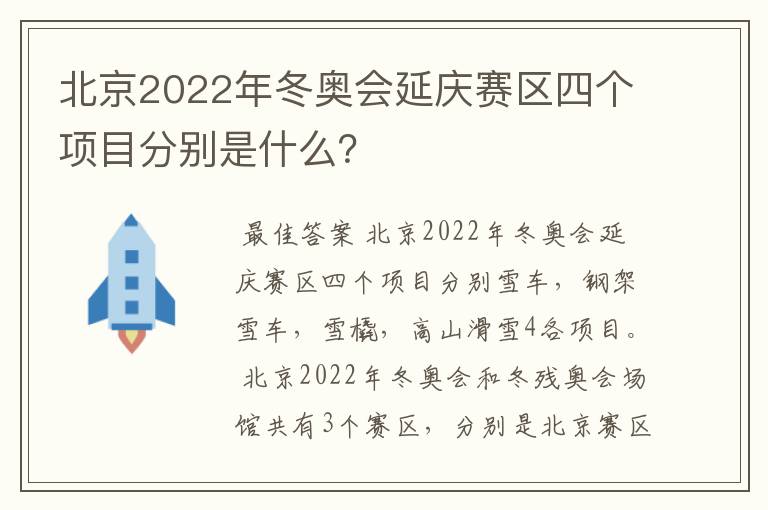 北京2022年冬奥会延庆赛区四个项目分别是什么?

最佳答案 北京2022年冬奥会延庆赛区四个项目分别雪车，钢架雪车，雪橇，高山滑雪4各项目。

北京2022年冬奥会和冬残奥会场馆共有3个赛区，分别是北京赛区